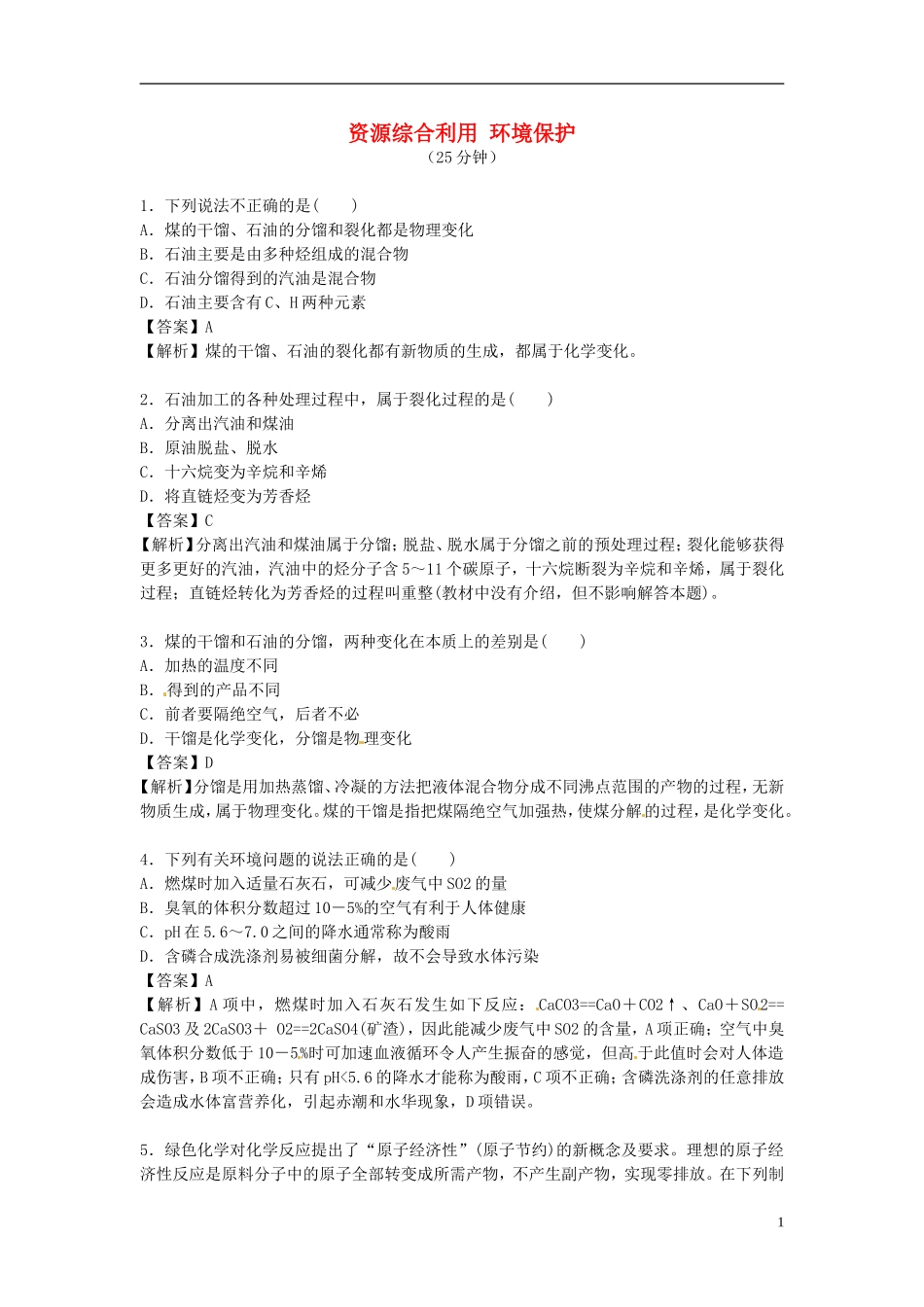 资源综合利用 环境保护
（25分钟）

1．下列说法不正确的是(　　)
A．煤的干馏、石油的分馏和裂化都是物理变化
B．石油主要是由多种烃组成的混合物
C．石油分馏得到的汽油是混合物
D．石油主要含有C、H两种元素
【答案】A
【解析】煤的干馏、石油的裂化都有新物质的生成，都属于化学变化。

2．石油加工的各种处理过程中，属于裂化过程的是(　　)
A．分离出汽油和煤油
B．原油脱盐、脱水
C．十六烷变为辛烷和辛烯
D．将直链烃变为芳香烃
【答案】C
【解析】分离出汽油和煤油属于分馏；脱盐、脱水属于分馏之前的预处理过程；裂化能够获得更多更好的汽油，汽油中的烃分子含5～11个碳原子，十六烷断裂为辛烷和辛烯，属于裂化过程；直链烃转化为芳香烃的过程叫重整(教材中没有介绍，但不影响解答本题)。

3．煤的干馏和石油的分馏，两种变化在本质上的差别是(　　)
A．加热的温度不同
B．得到的产品不同
C．前者要隔绝空气，后者不必
D．干馏是化学变化，分馏是物理变化
【答案】D
【解析】分馏是用加热蒸馏、冷凝的方法把液体混合物分成不同沸点范围的产物的过程，无新物质生成，属于物理变化。煤的干馏是指把煤隔绝空气加强热，使煤分解的过程，是化学变化。

4．下列有关环境问题的说法正确的是(　　)
A．燃煤时加入适量石灰石，可减少废气中SO2的量
B．臭氧的体积分数超过10－5%的空气有利于人体健康
C．pH在5.6～7.0之间的降水通常称为酸雨
D．含磷合成洗涤剂易被细菌分解，故不会导致水体污染
【答案】A
【解析】A项中，燃煤时加入石灰石发生如下反应：CaCO3==CaO＋CO2↑、CaO＋SO2==CaSO3及2CaSO3＋ O2==2CaSO4(矿渣)，因此能减少废气中SO2的含量，A项正确；空气中臭氧体积分数低于10－5%时可加速血液循环令人产生振奋的感觉，但高于此值时会对人体造成伤害，B项不正确；只有pH<5.6的降水才能称为酸雨，C项不正确；含磷洗涤剂的任意排放会造成水体富营养化，引起赤潮和水华现象，D项错误。

5．绿色化学对化学反应提出了“原子经济性”(原子节约)的新概念及要求。理想的原子经济性反应是原料分子中的原子全部转变成所需产物，不产生副产物，实现零排放。在下列制

1